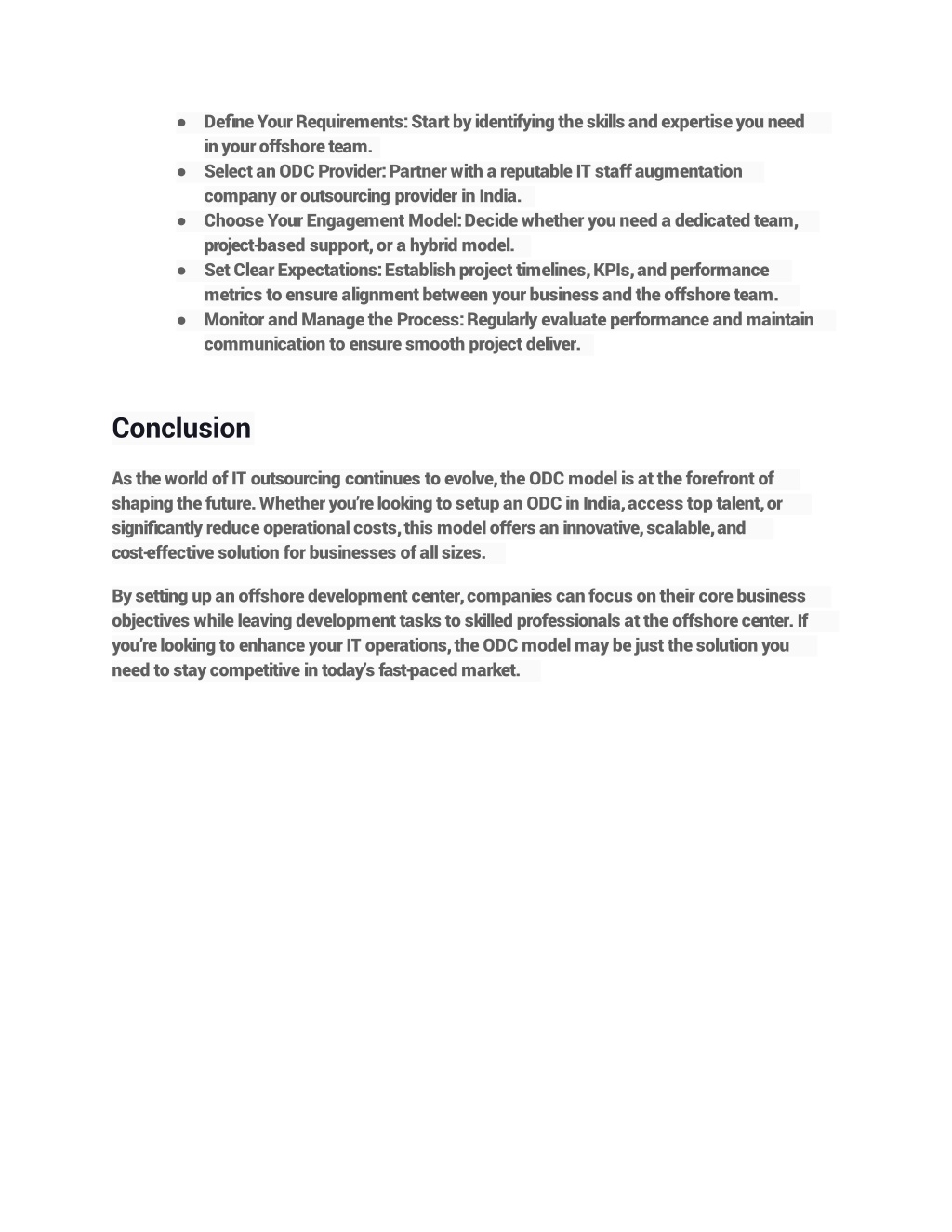 ● Define Your Requirements: Start by identifying the skills and expertise you need in your offshore team.
● Select an ODC Provider: Partner with a reputable IT staff augmentation company or outsourcing provider in India.
● Choose Your Engagement Model: Decide whether you need a dedicated team, project-based support, or a hybrid model.
● Set Clear Expectations: Establish project timelines, KPIs, and performance metrics to ensure alignment between your business and the offshore team.
● Monitor and Manage the Process: Regularly evaluate performance and maintain communication to ensure smooth project deliver.

Conclusion

As the world of IT outsourcing continues to evolve, the ODC model is at the forefront of shaping the future. Whether you're looking to setup an ODC in India, access top talent, or significantly reduce operational costs, this model offers an innovative, scalable, and cost-effective solution for businesses of all sizes.

By setting up an offshore development center, companies can focus on their core business objectives while leaving development tasks to skilled professionals at the offshore center. If you're looking to enhance your IT operations, the ODC model may be just the solution you need to stay competitive in today's fast-paced market.